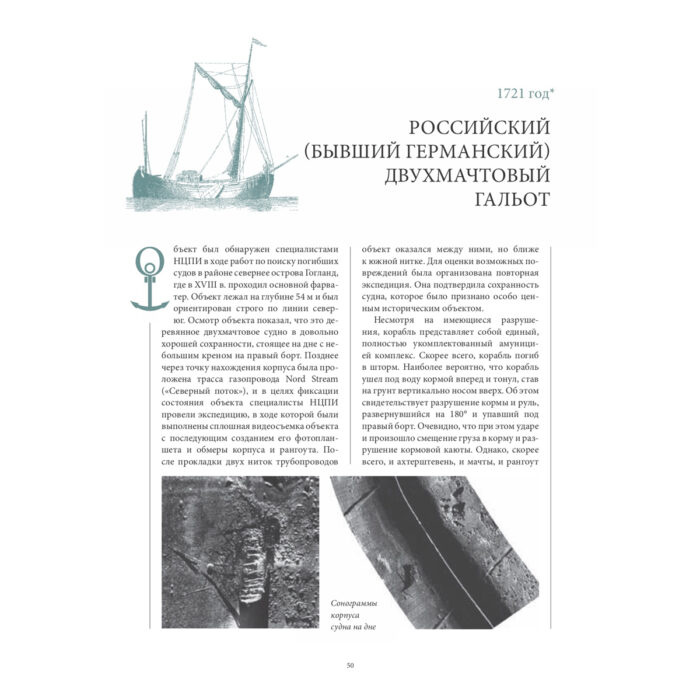 1721 год*

РОССИЙСКИЙ (БЫВШИЙ ГЕРМАНСКИЙ) ДВУХМАЧТОВЫЙ ГАЛЬОТ

Объект был обнаружен специалистами НЦПИ в ходе работ по поиску погибших судов в районе севернее острова Гогланд, где в XVIII в. проходил основной фарватер. Объект лежал на глубине 54 м и был ориентирован строго по линии север-юг. Осмотр объекта показал, что это деревянное двухмачтовое судно в довольно хорошей сохранности, стоящее на дне с небольшим креном на правый борт. Позднее через точку нахождения корпуса была проложена трасса газопровода Nord Stream («Северный поток»), и в целях фиксации состояния объекта специалисты НЦПИ провели экспедицию, в ходе которой были выполнены сплошная видеосъемка объекта с последующим созданием его фотопланшета и обмеры корпуса и рангоута. После прокладки двух ниток трубопроводов объект оказался между ними, но ближе к южной нитке. Для оценки возможных повреждений была организована повторная экспедиция. Она подтвердила сохранность судна, которое было признано особо ценным историческим объектом.

Несмотря на имеющиеся разрушения, корабль представляет собой единый, полностью укомплектованный амуницией комплекс. Скорее всего, корабль погиб в шторм. Наиболее вероятно, что корабль ушел под воду кормой вперед и тонул, став на грунт вертикально носом вверх. Об этом свидетельствует разрушение кормы и руль, развернувшийся на 180° и упавший под правый борт. Очевидно, что при этом ударе и произошло смещение груза в корму и разрушение кормовой каюты. Однако, скорее всего, и ахтерштевень, и мачты, и рангоут

Сонограммы корпуса судна на дне

50